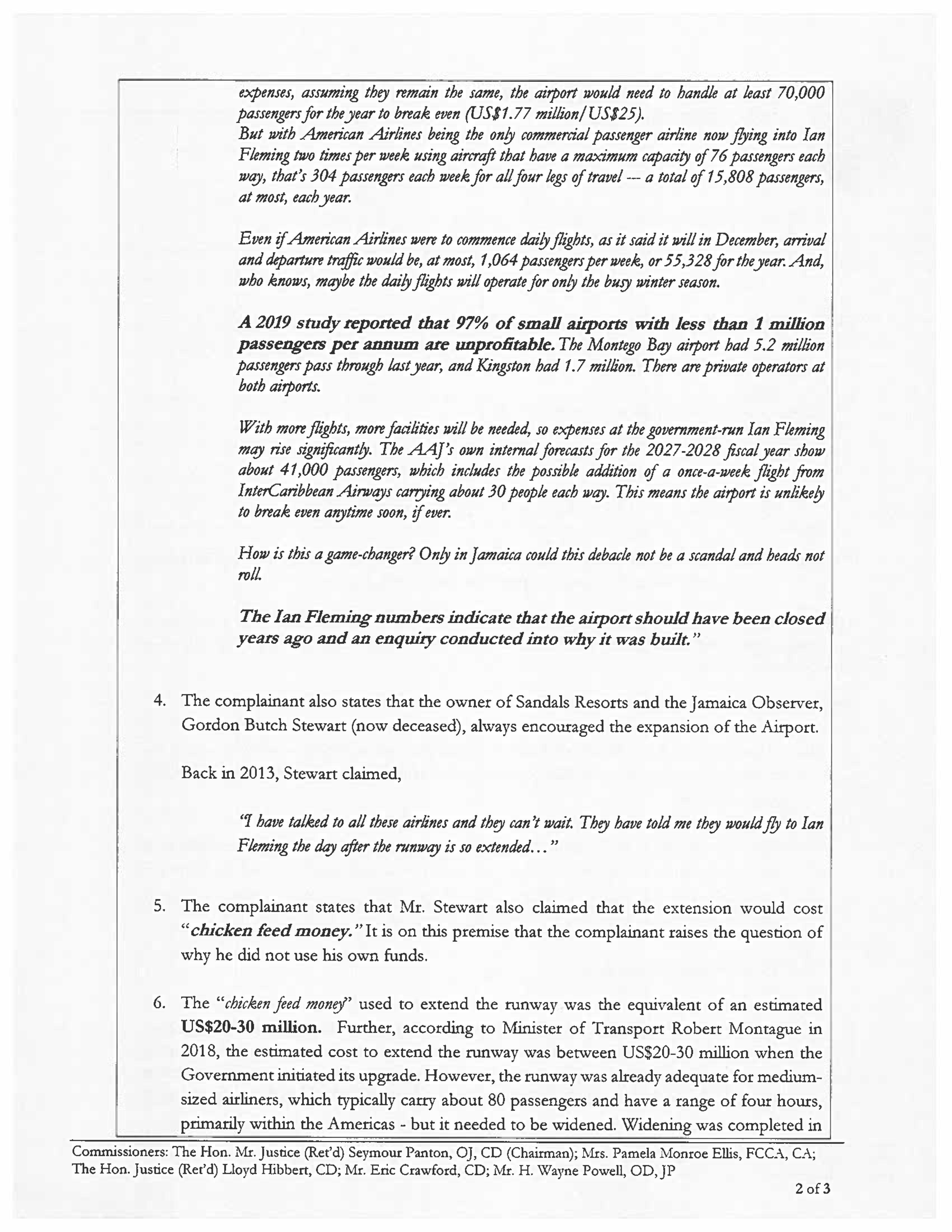 expenses, assuming they remain the same, the airport would need to handle at least 70,000 passengers for the year to break even (US$1.77 million/US$25).
But with American Airlines being the only commercial passenger airline now flying into Ian Fleming two times per week using aircraft that have a maximum capacity of 76 passengers each way, that's 304 passengers each week for all four legs of travel --- a total of 15,808 passengers, at most, each year.

Even if American Airlines were to commence daily flights, as it said it will in December, arrival and departure traffic would be, at most, 1,064 passengers per week, or 55,328 for the year. And, who knows, maybe the daily flights will operate for only the busy winter season.

A 2019 study reported that 97% of small airports with less than 1 million passengers per annum are unprofitable. The Montego Bay airport had 5.2 million passengers pass through last year, and Kingston had 1.7 million. There are private operators at both airports.

With more flights, more facilities will be needed, so expenses at the government-run Ian Fleming may rise significantly. The AAJ's own internal forecasts for the 2027-2028 fiscal year show about 41,000 passengers, which includes the possible addition of a once-a-week flight from InterCaribbean Airways carrying about 30 people each way. This means the airport is unlikely to break even anytime soon, if ever.

How is this a game-changer? Only in Jamaica could this debacle not be a scandal and heads not roll.

The Ian Fleming numbers indicate that the airport should have been closed years ago and an enquiry conducted into why it was built."

4. The complainant also states that the owner of Sandals Resorts and the Jamaica Observer, Gordon Butch Stewart (now deceased), always encouraged the expansion of the Airport.

Back in 2013, Stewart claimed,

"I have talked to all these airlines and they can't wait. They have told me they would fly to Ian Fleming the day after the runway is so extended..."

5. The complainant states that Mr. Stewart also claimed that the extension would cost "chicken feed money." It is on this premise that the complainant raises the question of why he did not use his own funds.

6. The "chicken feed money" used to extend the runway was the equivalent of an estimated US$20-30 million. Further, according to Minister of Transport Robert Montague in 2018, the estimated cost to extend the runway was between US$20-30 million when the Government initiated its upgrade. However, the runway was already adequate for medium-sized airliners, which typically carry about 80 passengers and have a range of four hours, primarily within the Americas - but it needed to be widened. Widening was completed in

Commissioners: The Hon. Mr. Justice (Ret'd) Seymour Panton, OJ, CD (Chairman); Mrs. Pamela Monroe Ellis, FCCA, CA; The Hon. Justice (Ret'd) Lloyd Hibbert, CD; Mr. Eric Crawford, CD; Mr. H. Wayne Powell, OD, JP

2 of 3